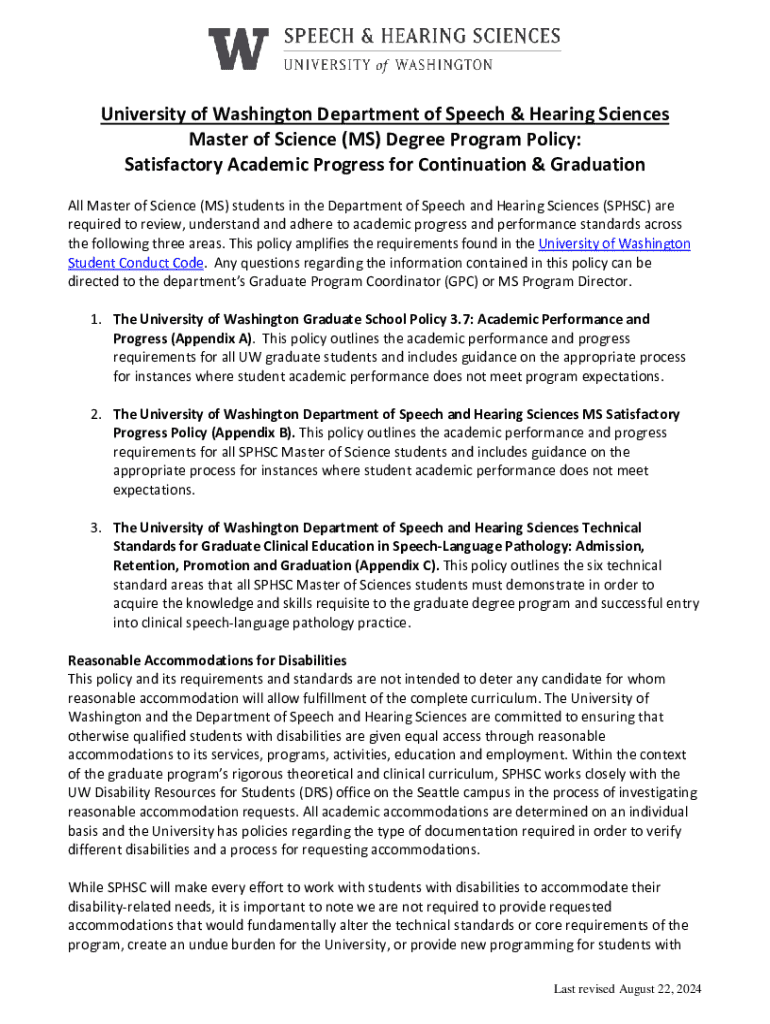 W SPEECH & HEARING SCIENCES
UNIVERSITY of WASHINGTON

University of Washington Department of Speech & Hearing Sciences
Master of Science (MS) Degree Program Policy:
Satisfactory Academic Progress for Continuation & Graduation

All Master of Science (MS) students in the Department of Speech and Hearing Sciences (SPHSC) are required to review, understand and adhere to academic progress and performance standards across the following three areas. This policy amplifies the requirements found in the University of Washington Student Conduct Code. Any questions regarding the information contained in this policy can be directed to the department's Graduate Program Coordinator (GPC) or MS Program Director.

1. The University of Washington Graduate School Policy 3.7: Academic Performance and Progress (Appendix A). This policy outlines the academic performance and progress requirements for all UW graduate students and includes guidance on the appropriate process for instances where student academic performance does not meet program expectations.

2. The University of Washington Department of Speech and Hearing Sciences MS Satisfactory Progress Policy (Appendix B). This policy outlines the academic performance and progress requirements for all SPHSC Master of Science students and includes guidance on the appropriate process for instances where student academic performance does not meet expectations.

3. The University of Washington Department of Speech and Hearing Sciences Technical Standards for Graduate Clinical Education in Speech-Language Pathology: Admission, Retention, Promotion and Graduation (Appendix C). This policy outlines the six technical standard areas that all SPHSC Master of Sciences students must demonstrate in order to acquire the knowledge and skills requisite to the graduate degree program and successful entry into clinical speech-language pathology practice.

Reasonable Accommodations for Disabilities
This policy and its requirements and standards are not intended to deter any candidate for whom reasonable accommodation will allow fulfillment of the complete curriculum. The University of Washington and the Department of Speech and Hearing Sciences are committed to ensuring that otherwise qualified students with disabilities are given equal access through reasonable accommodations to its services, programs, activities, education and employment. Within the context of the graduate program's rigorous theoretical and clinical curriculum, SPHSC works closely with the UW Disability Resources for Students (DRS) office on the Seattle campus in the process of investigating reasonable accommodation requests. All academic accommodations are determined on an individual basis and the University has policies regarding the type of documentation required in order to verify different disabilities and a process for requesting accommodations.

While SPHSC will make every effort to work with students with disabilities to accommodate their disability-related needs, it is important to note we are not required to provide requested accommodations that would fundamentally alter the technical standards or core requirements of the program, create an undue burden for the University, or provide new programming for students with

Last revised August 22, 2024